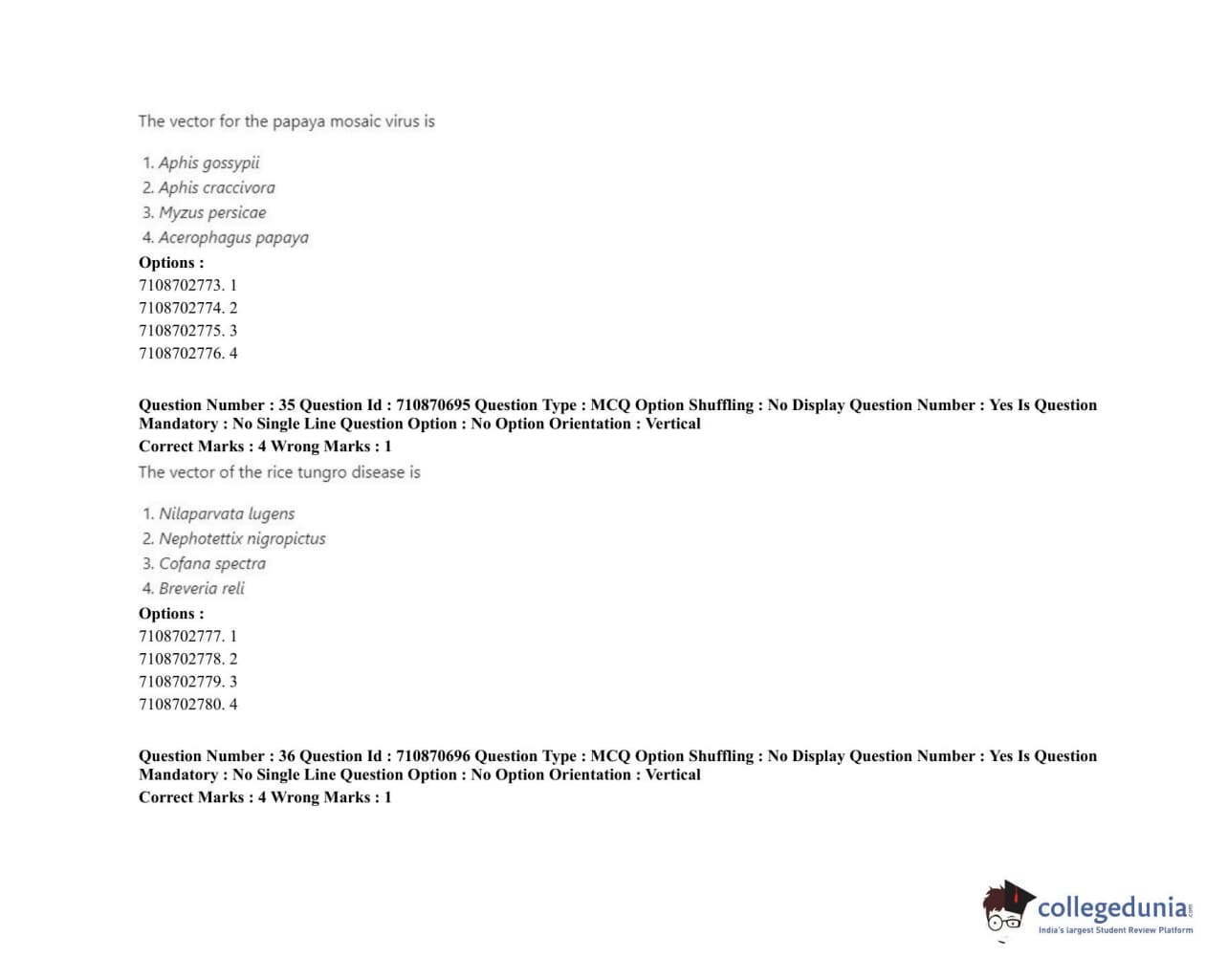 The vector for the papaya mosaic virus is

1. Aphis gossypii
2. Aphis craccivora
3. Myzus persicae
4. Acerophagus papaya

Options :
7108702773. 1
7108702774. 2
7108702775. 3
7108702776. 4

Question Number : 35 Question Id : 710870695 Question Type : MCQ Option Shuffling : No Display Question Number : Yes Is Question Mandatory : No Single Line Question Option : No Option Orientation : Vertical
Correct Marks : 4 Wrong Marks : 1
The vector of the rice tungro disease is

1. Nilaparvata lugens
2. Nephotettix nigropictus
3. Cofana spectra
4. Breveria reli

Options :
7108702777. 1
7108702778. 2
7108702779. 3
7108702780. 4

Question Number : 36 Question Id : 710870696 Question Type : MCQ Option Shuffling : No Display Question Number : Yes Is Question Mandatory : No Single Line Question Option : No Option Orientation : Vertical
Correct Marks : 4 Wrong Marks : 1

collegedunia.com
India's largest Student Review Platform